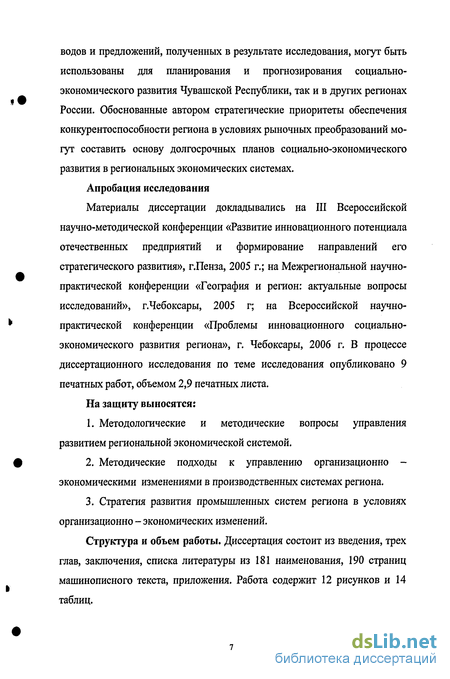 водов и предложений, полученных в результате исследования, могут быть использованы для планирования и прогнозирования социально-экономического развития Чувашской Республики, так и в других регионах России. Обоснованные автором стратегические приоритеты обеспечения конкурентоспособности региона в условиях рыночных преобразований могут составить основу долгосрочных планов социально-экономического развития в региональных экономических системах.

Апробация исследования

Материалы диссертации докладывались на III Всероссийской научно-методической конференции «Развитие инновационного потенциала отечественных предприятий и формирование направлений его стратегического развития», г.Пенза, 2005 г.; на Межрегиональной научно-практической конференции «География и регион: актуальные вопросы исследований», г.Чебоксары, 2005 г; на Всероссийской научно-практической конференции «Проблемы инновационного социально-экономического развития региона», г. Чебоксары, 2006 г. В процессе диссертационного исследования по теме исследования опубликовано 9 печатных работ, объемом 2,9 печатных листа.

На защиту выносятся:

1. Методологические и методические вопросы управления развитием региональной экономической системой.

2. Методические подходы к управлению организационно – экономическими изменениями в производственных системах региона.

3. Стратегия развития промышленных систем региона в условиях организационно – экономических изменений.

Структура и объем работы. Диссертация состоит из введения, трех глав, заключения, списка литературы из 181 наименования, 190 страниц машинописного текста, приложения. Работа содержит 12 рисунков и 14 таблиц.

7

dsLib.net
библиотека диссертаций